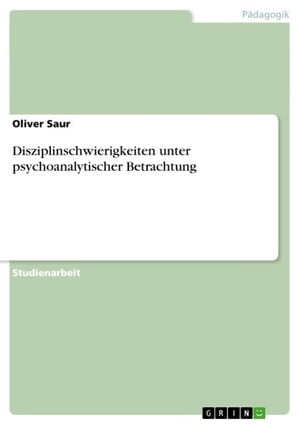 Pädagogik

Oliver Saur

Disziplinschwierigkeiten unter psychoanalytischer Betrachtung

Studienarbeit

GRIN